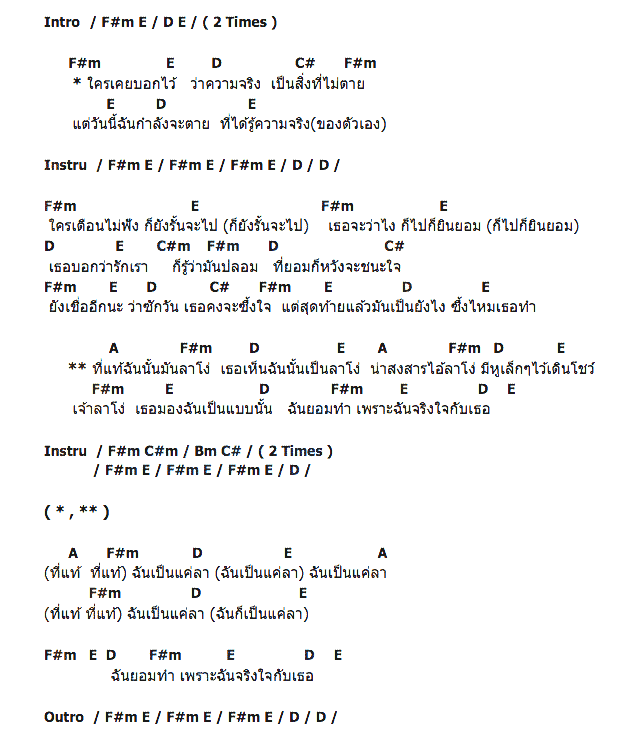 Intro / F#m E / D E / ( 2 Times )

F#m E D C# F#m
* ใครเคยบอกไว้ ว่าความจริง เป็นสิ่งที่ไม่ตาย
E D E
แต่วันนี้ฉันกำลังจะตาย ที่ได้รู้ความจริง(ของตัวเอง)

Instru / F#m E / F#m E / F#m E / D / D /

F#m E F#m E
ใครเตือนไม่ฟัง ก็ยังรั้นจะไป (ก็ยังรั้นจะไป) เธอจะว่าไง ก็ไปก็ยินยอม (ก็ไปก็ยินยอม)
D E C#m F#m D C#
เธอบอกว่ารักเรา ก็รู้ว่ามันปลอม ที่ยอมก็หวังจะชนะใจ
F#m E D C# F#m E D E
ยังเชื่ออีกนะ ว่าซักวัน เธอคงจะซึ้งใจ แต่สุดท้ายแล้วมันเป็นยังไง ซึ้งไหมเธอทำ

A F#m D E A F#m D E
** ที่แท้ฉันนั้นมันลาโง่ เธอเห็นฉันนั้นเป็นลาโง่ น่าสงสารไอ้ลาโง่ มีหูเล็กๆไว้เดินโชว์
F#m E D F#m E D E
เจ้าลาโง่ เธอมองฉันเป็นแบบนั้น ฉันยอมทำ เพราะฉันจริงใจกับเธอ

Instru / F#m C#m / Bm C# / ( 2 Times )
/ F#m E / F#m E / F#m E / D /

( * , ** )

A F#m D E A
(ที่แท้ ที่แท้) ฉันเป็นแค่ลา (ฉันเป็นแค่ลา) ฉันเป็นแค่ลา
F#m D E
(ที่แท้ ที่แท้) ฉันเป็นแค่ลา (ฉันก็เป็นแค่ลา)

F#m E D F#m E D E
ฉันยอมทำ เพราะฉันจริงใจกับเธอ

Outro / F#m E / F#m E / F#m E / D / D /